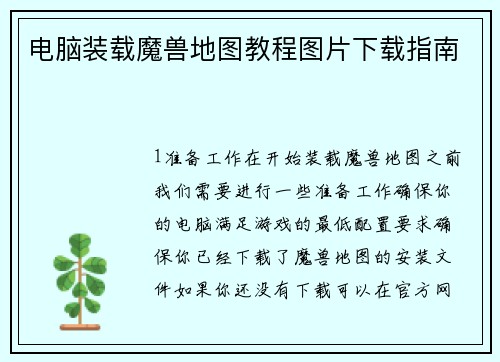 电脑装载魔兽地图教程图片下载指南

1准备工作在开始装载魔兽地图之前我们需要进行一些准备工作确保你的电脑满足游戏的最低配置要求确保你已经下载了魔兽地图的安装文件如果你还没有下载可以在官方网